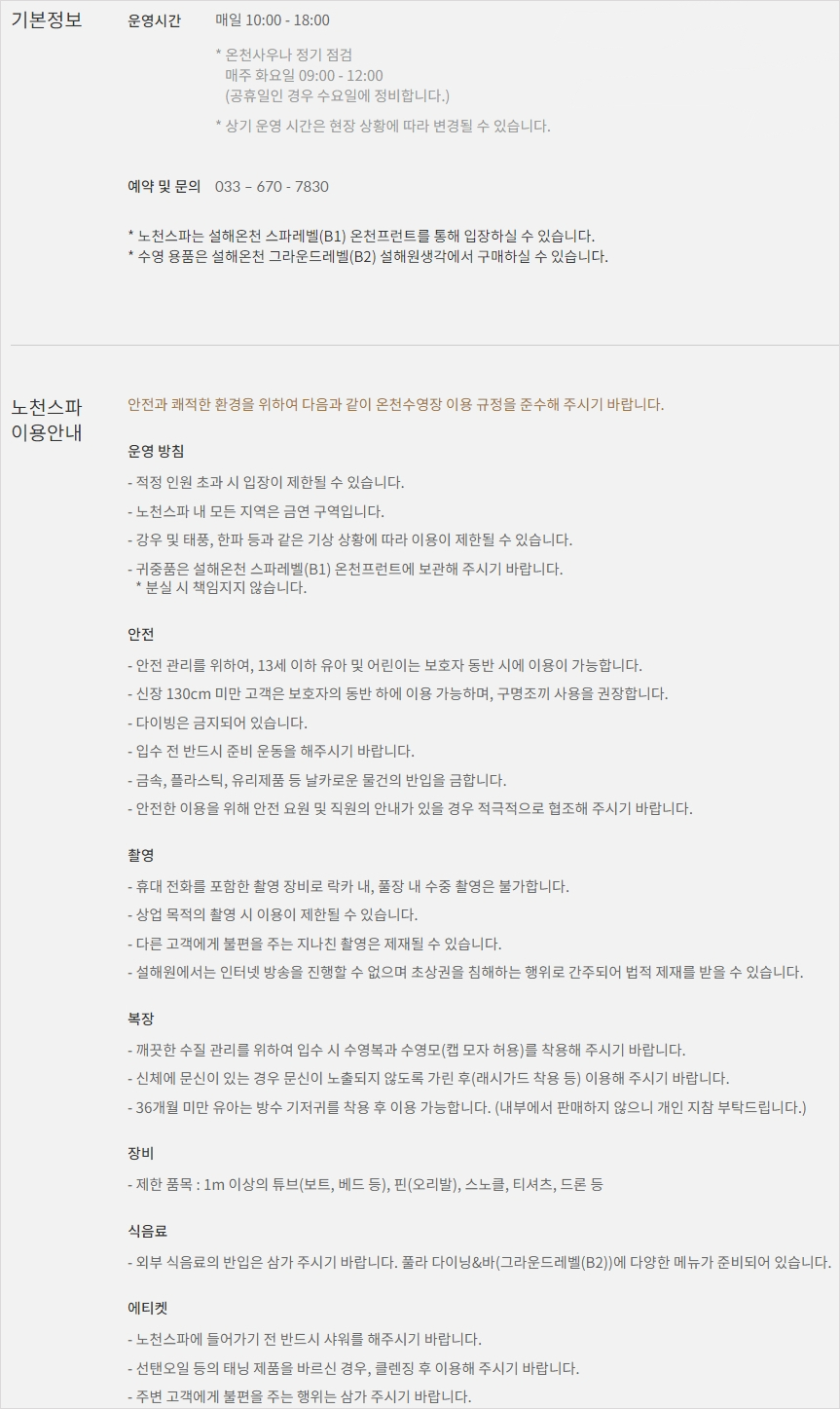 기본정보

운영시간 매일 10:00 - 18:00

* 온천사우나 정기 점검
매주 화요일 09:00 - 12:00
(공휴일인 경우 수요일에 정비합니다.)

* 상기 운영 시간은 현장 상황에 따라 변경될 수 있습니다.

예약 및 문의 033 – 670 - 7830

* 노천스파는 설해온천 스파레벨(B1) 온천프런트를 통해 입장하실 수 있습니다.
* 수영 용품은 설해온천 그라운드레벨(B2) 설해원생각에서 구매하실 수 있습니다.

노천스파 이용안내

안전과 쾌적한 환경을 위하여 다음과 같이 온천수영장 이용 규정을 준수해 주시기 바랍니다.

운영 방침

- 적정 인원 초과 시 입장이 제한될 수 있습니다.
- 노천스파 내 모든 지역은 금연 구역입니다.
- 강우 및 태풍, 한파 등과 같은 기상 상황에 따라 이용이 제한될 수 있습니다.
- 귀중품은 설해온천 스파레벨(B1) 온천프런트에 보관해 주시기 바랍니다.
* 분실 시 책임지지 않습니다.

안전

- 안전 관리를 위하여, 13세 이하 유아 및 어린이는 보호자 동반 시에 이용이 가능합니다.
- 신장 130cm 미만 고객은 보호자의 동반 하에 이용 가능하며, 구명조끼 사용을 권장합니다.
- 다이빙은 금지되어 있습니다.
- 입수 전 반드시 준비 운동을 해주시기 바랍니다.
- 금속, 플라스틱, 유리제품 등 날카로운 물건의 반입을 금합니다.
- 안전한 이용을 위해 안전 요원 및 직원의 안내가 있을 경우 적극적으로 협조해 주시기 바랍니다.

촬영

- 휴대 전화를 포함한 촬영 장비로 락카 내, 풀장 내 수중 촬영은 불가합니다.
- 상업 목적의 촬영 시 이용이 제한될 수 있습니다.
- 다른 고객에게 불편을 주는 지나친 촬영은 제재될 수 있습니다.
- 설해원에서는 인터넷 방송을 진행할 수 없으며 초상권을 침해하는 행위로 간주되어 법적 제재를 받을 수 있습니다.

복장

- 깨끗한 수질 관리를 위하여 입수 시 수영복과 수영모(캡 모자 허용)를 착용해 주시기 바랍니다.
- 신체에 문신이 있는 경우 문신이 노출되지 않도록 가린 후(래시가드 착용 등) 이용해 주시기 바랍니다.
- 36개월 미만 유아는 방수 기저귀를 착용 후 이용 가능합니다. (내부에서 판매하지 않으니 개인 지참 부탁드립니다.)

장비

- 제한 품목 : 1m 이상의 튜브(보트, 베드 등), 핀(오리발), 스노클, 티셔츠, 드론 등

식음료

- 외부 식음료의 반입은 삼가 주시기 바랍니다. 풀라 다이닝&바(그라운드레벨(B2))에 다양한 메뉴가 준비되어 있습니다.

에티켓

- 노천스파에 들어가기 전 반드시 샤워를 해주시기 바랍니다.
- 선탠오일 등의 태닝 제품을 바르신 경우, 클렌징 후 이용해 주시기 바랍니다.
- 주변 고객에게 불편을 주는 행위는 삼가 주시기 바랍니다.